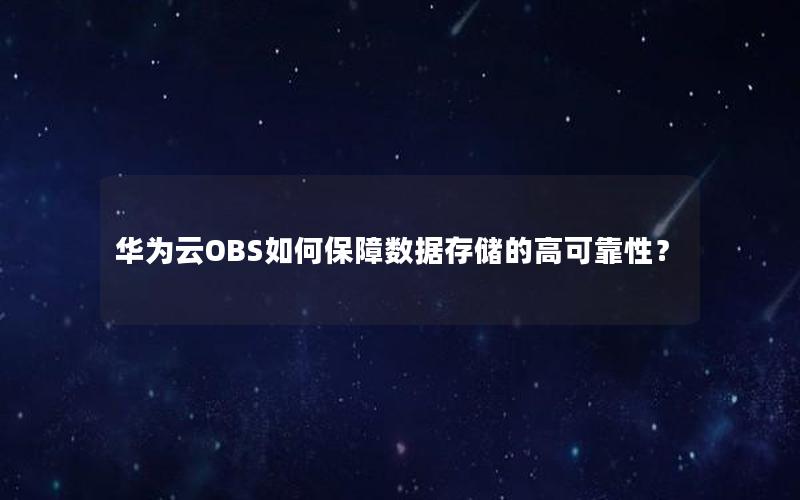 华为云OBS如何保障数据存储的高可靠性？